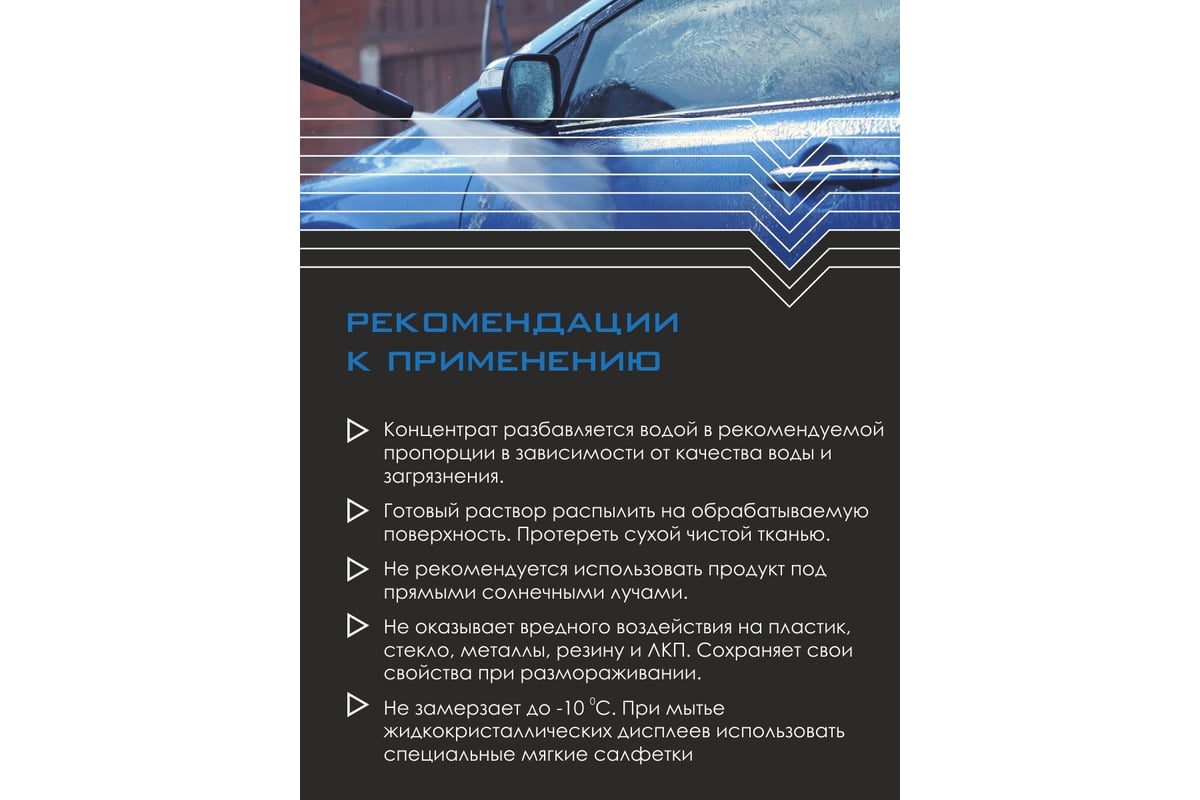 РЕКОМЕНДАЦИИ К ПРИМЕНЕНИЮ

Концентрат разбавляется водой в рекомендуемой пропорции в зависимости от качества воды и загрязнения.

Готовый раствор распылить на обрабатываемую поверхность. Протереть сухой чистой тканью.

Не рекомендуется использовать продукт под прямыми солнечными лучами.

Не оказывает вредного воздействия на пластик, стекло, металлы, резину и ЛКП. Сохраняет свои свойства при размораживании.

Не замерзает до -10 $^0$С. При мытье жидкокристаллических дисплеев использовать специальные мягкие салфетки